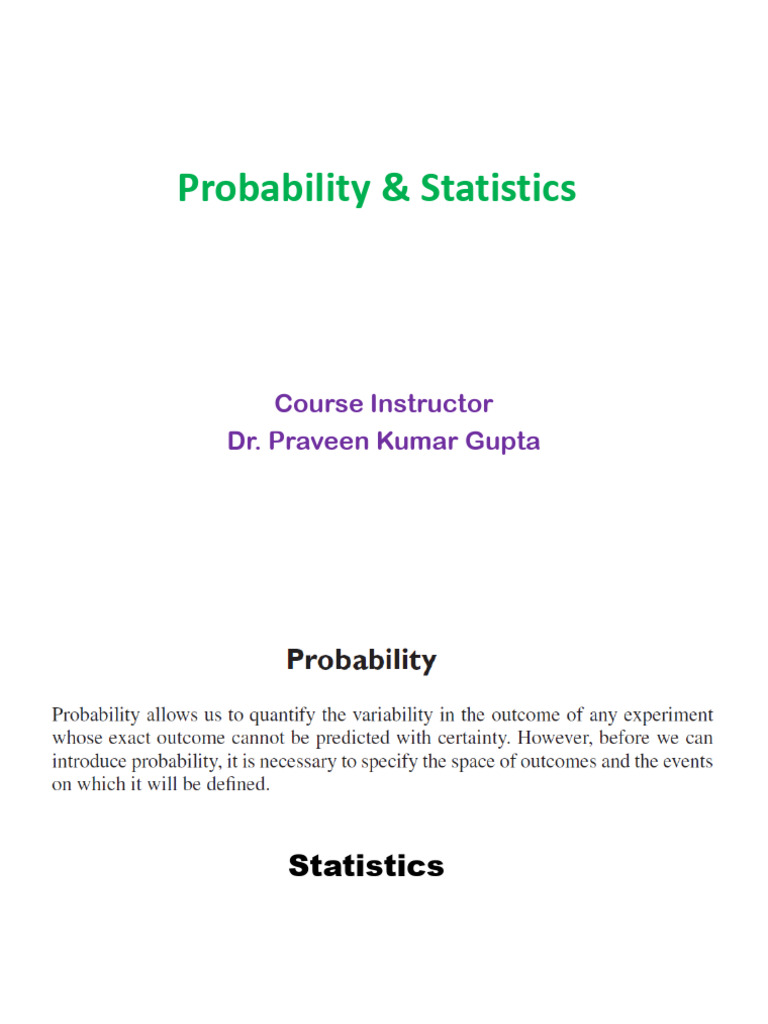 Probability & Statistics

Course Instructor
Dr. Praveen Kumar Gupta

Probability

Probability allows us to quantify the variability in the outcome of any experiment whose exact outcome cannot be predicted with certainty. However, before we can introduce probability, it is necessary to specify the space of outcomes and the events on which it will be defined.

Statistics